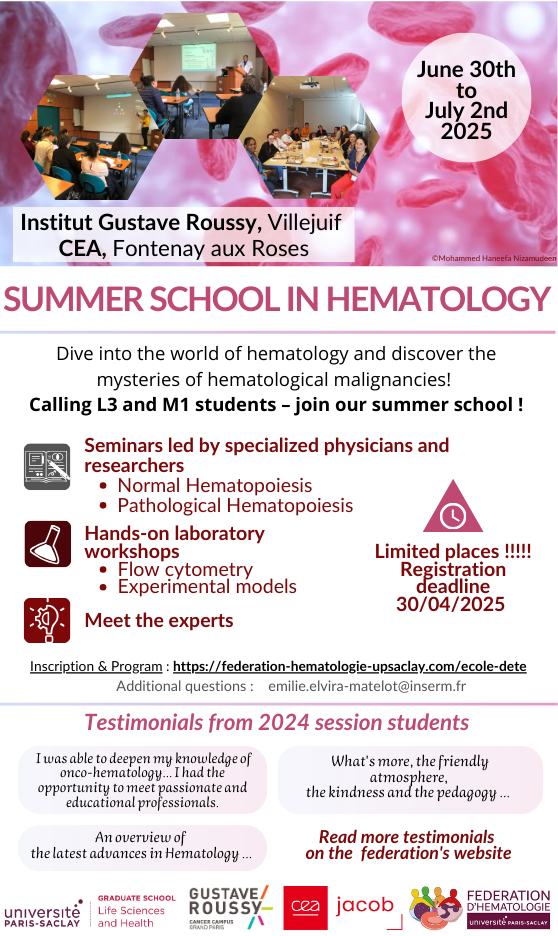 June 30th to July 2nd 2025

Institut Gustave Roussy, Villejuif
CEA, Fontenay aux Roses

©Mohammed Haneefa Nizamudeen

SUMMER SCHOOL IN HEMATOLOGY

Dive into the world of hematology and discover the mysteries of hematological malignancies!
Calling L3 and M1 students – join our summer school !

Seminars led by specialized physicians and researchers
• Normal Hematopoiesis
• Pathological Hematopoiesis

Hands-on laboratory workshops
• Flow cytometry
• Experimental models

Meet the experts

Limited places !!!!!
Registration deadline
30/04/2025

Inscription & Program : https://federation-hematologie-upsaclay.com/ecole-dete
Additional questions : emilie.elvira-matelot@inserm.fr

Testimonials from 2024 session students

I was able to deepen my knowledge of onco-hematology... I had the opportunity to meet passionate and educational professionals.

What's more, the friendly atmosphere, the kindness and the pedagogy ...

An overview of the latest advances in Hematology ...

Read more testimonials on the federation's website

université PARIS-SACLAY GRADUATE SCHOOL Life Sciences and Health
GUSTAVE ROUSSY CANCER CAMPUS GRAND PARIS
cea
jacob
FEDERATION D'HEMATOLOGIE université PARIS-SACLAY